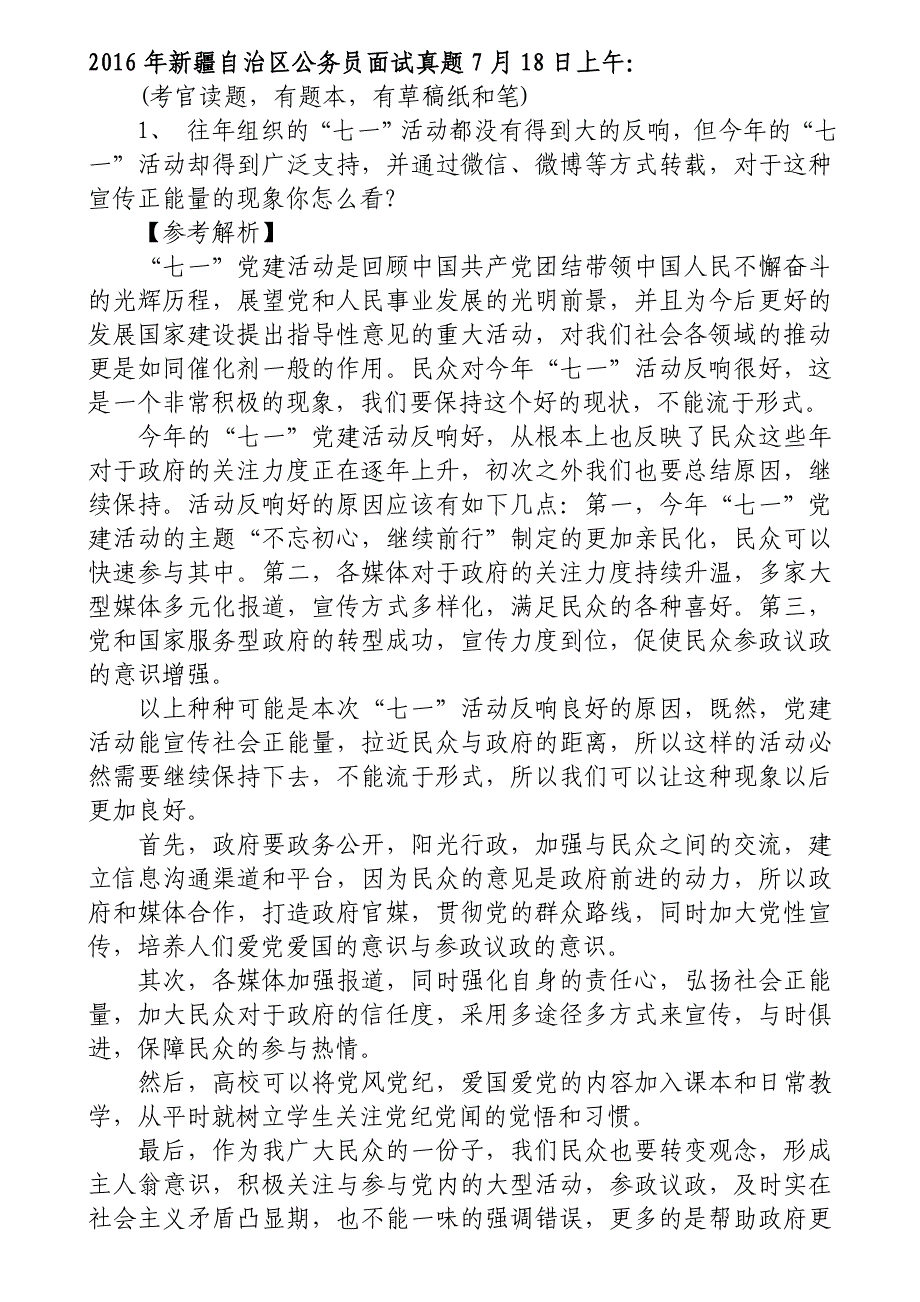 2016 年新疆自治区公务员面试真题 7 月 18 日上午:

(考官读题，有题本，有草稿纸和笔)

1、 往年组织的“七一”活动都没有得到大的反响，但今年的“七一”活动却得到广泛支持，并通过微信、微博等方式转载，对于这种宣传正能量的现象你怎么看?

【参考解析】

“七一”党建活动是回顾中国共产党团结带领中国人民不懈奋斗的光辉历程，展望党和人民事业发展的光明前景，并且为今后更好的发展国家建设提出指导性意见的重大活动，对我们社会各领域的推动更是如同催化剂一般的作用。民众对今年“七一”活动反响很好，这是一个非常积极的现象，我们要保持这个好的现状，不能流于形式。

今年的“七一”党建活动反响好，从根本上也反映了民众这些年对于政府的关注力度正在逐年上升，初次之外我们也要总结原因，继续保持。活动反响好的原因应该有如下几点：第一，今年“七一”党建活动的主题“不忘初心，继续前行”制定的更加亲民化，民众可以快速参与其中。第二，各媒体对于政府的关注力度持续升温，多家大型媒体多元化报道，宣传方式多样化，满足民众的各种喜好。第三，党和国家服务型政府的转型成功，宣传力度到位，促使民众参政议政的意识增强。

以上种种可能是本次“七一”活动反响良好的原因，既然，党建活动能宣传社会正能量，拉近民众与政府的距离，所以这样的活动必然需要继续保持下去，不能流于形式，所以我们可以让这种现象以后更加良好。

首先，政府要政务公开，阳光行政，加强与民众之间的交流，建立信息沟通渠道和平台，因为民众的意见是政府前进的动力，所以政府和媒体合作，打造政府官媒，贯彻党的群众路线，同时加大党性宣传，培养人们爱党爱国的意识与参政议政的意识。

其次，各媒体加强报道，同时强化自身的责任心，弘扬社会正能量，加大民众对于政府的信任度，采用多途径多方式来宣传，与时俱进，保障民众的参与热情。

然后，高校可以将党风党纪，爱国爱党的内容加入课本和日常教学，从平时就树立学生关注党纪党闻的觉悟和习惯。

最后，作为我广大民众的一份子，我们民众也要转变观念，形成主人翁意识，积极关注与参与党内的大型活动，参政议政，及时实在社会主义矛盾凸显期，也不能一味的强调错误，更多的是帮助政府更